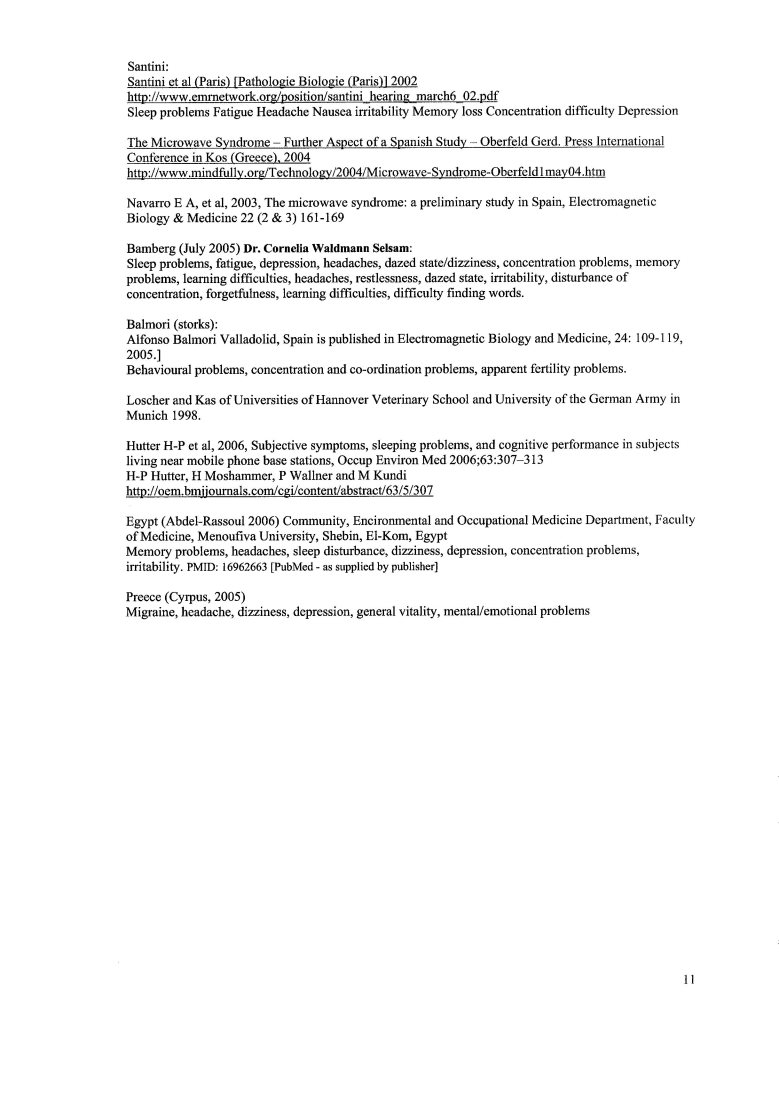 Santini:
Santini et al (Paris) [Pathologie Biologie (Paris)] 2002
http://www.emrnetwork.org/position/santini_hearing_march6_02.pdf
Sleep problems Fatigue Headache Nausea irritability Memory loss Concentration difficulty Depression

The Microwave Syndrome – Further Aspect of a Spanish Study – Oberfeld Gerd. Press International Conference in Kos (Greece), 2004
http://www.mindfully.org/Technology/2004/Microwave-Syndrome-Oberfeld1may04.htm

Navarro E A, et al, 2003, The microwave syndrome: a preliminary study in Spain, Electromagnetic Biology & Medicine 22 (2 & 3) 161-169

Bamberg (July 2005) Dr. Cornelia Waldmann Selsam:
Sleep problems, fatigue, depression, headaches, dazed state/dizziness, concentration problems, memory problems, learning difficulties, headaches, restlessness, dazed state, irritability, disturbance of concentration, forgetfulness, learning difficulties, difficulty finding words.

Balmori (storks):
Alfonso Balmori Valladolid, Spain is published in Electromagnetic Biology and Medicine, 24: 109-119, 2005.]
Behavioural problems, concentration and co-ordination problems, apparent fertility problems.

Loscher and Kas of Universities of Hannover Veterinary School and University of the German Army in Munich 1998.

Hutter H-P et al, 2006, Subjective symptoms, sleeping problems, and cognitive performance in subjects living near mobile phone base stations, Occup Environ Med 2006;63:307–313
H-P Hutter, H Moshammer, P Wallner and M Kundi
http://oem.bmjjournals.com/cgi/content/abstract/63/5/307

Egypt (Abdel-Rassoul 2006) Community, Encironmental and Occupational Medicine Department, Faculty of Medicine, Menoufiva University, Shebin, El-Kom, Egypt
Memory problems, headaches, sleep disturbance, dizziness, depression, concentration problems, irritability. PMID: 16962663 [PubMed - as supplied by publisher]

Preece (Cyrpus, 2005)
Migraine, headache, dizziness, depression, general vitality, mental/emotional problems

11